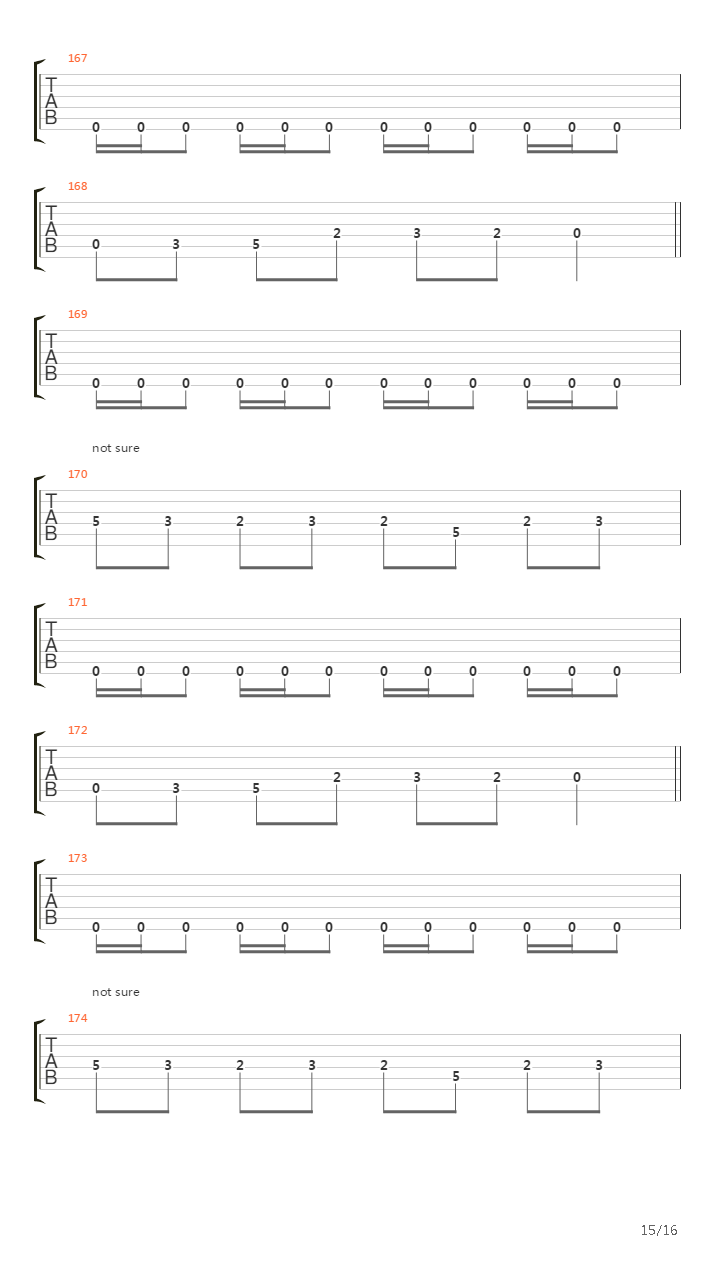 167

T
A
B

0 0 0 0 0 0 0 0 0 0 0 0

168

T
A
B

0 3 5 2 3 2 0

169

T
A
B

0 0 0 0 0 0 0 0 0 0 0 0

not sure

170

T
A
B

5 3 2 3 2 5 2 3

171

T
A
B

0 0 0 0 0 0 0 0 0 0 0 0

172

T
A
B

0 3 5 2 3 2 0

173

T
A
B

0 0 0 0 0 0 0 0 0 0 0 0

not sure

174

T
A
B

5 3 2 3 2 5 2 3

15/16